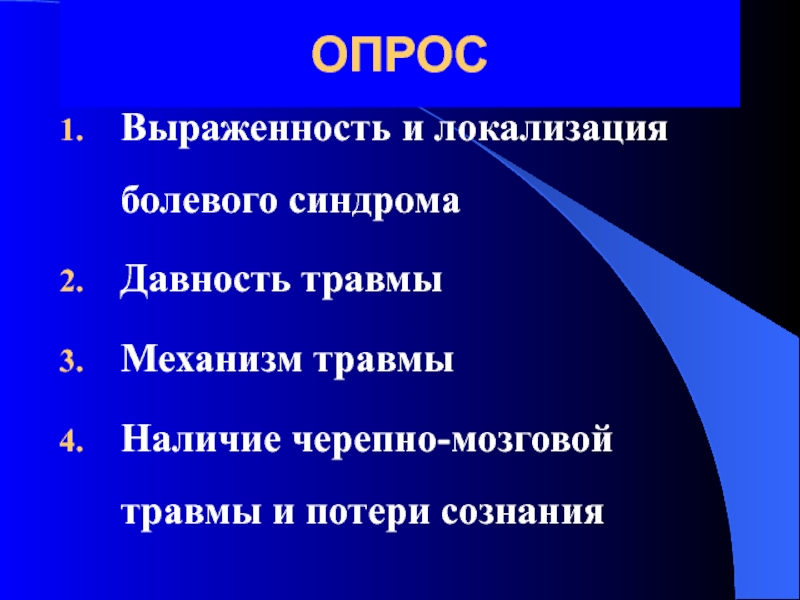 ОПРОС

1. Выраженность и локализация болевого синдрома
2. Давность травмы
3. Механизм травмы
4. Наличие черепно-мозговой травмы и потери сознания